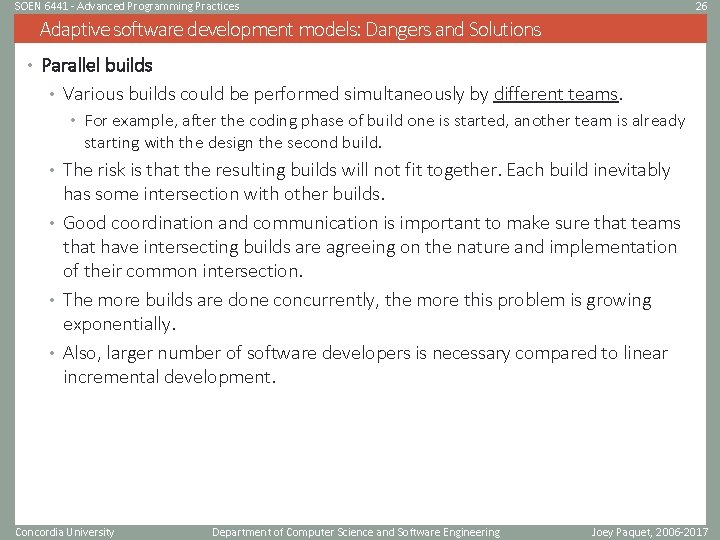 SOEN 6441 - Advanced Programming Practices

26

Adaptive software development models: Dangers and Solutions

• Parallel builds
 • Various builds could be performed simultaneously by different teams.
  • For example, after the coding phase of build one is started, another team is already starting with the design the second build.
 • The risk is that the resulting builds will not fit together. Each build inevitably has some intersection with other builds.
 • Good coordination and communication is important to make sure that teams that have intersecting builds are agreeing on the nature and implementation of their common intersection.
 • The more builds are done concurrently, the more this problem is growing exponentially.
 • Also, larger number of software developers is necessary compared to linear incremental development.

Concordia University

Department of Computer Science and Software Engineering

Joey Paquet, 2006-2017